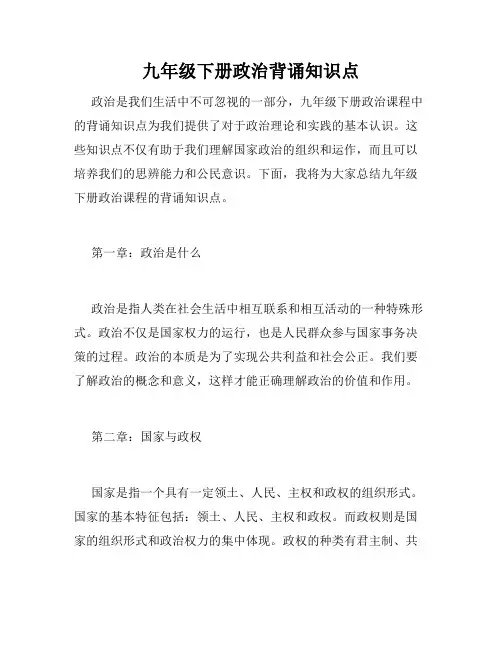 九年级下册政治背诵知识点

政治是我们生活中不可忽视的一部分，九年级下册政治课程中的背诵知识点为我们提供了对于政治理论和实践的基本认识。这些知识点不仅有助于我们理解国家政治的组织和运作，而且可以培养我们的思辨能力和公民意识。下面，我将为大家总结九年级下册政治课程的背诵知识点。

第一章：政治是什么

政治是指人类在社会生活中相互联系和相互活动的一种特殊形式。政治不仅是国家权力的运行，也是人民群众参与国家事务决策的过程。政治的本质是为了实现公共利益和社会公正。我们要了解政治的概念和意义，这样才能正确理解政治的价值和作用。

第二章：国家与政权

国家是指一个具有一定领土、人民、主权和政权的组织形式。国家的基本特征包括：领土、人民、主权和政权。而政权则是国家的组织形式和政治权力的集中体现。政权的种类有君主制、共